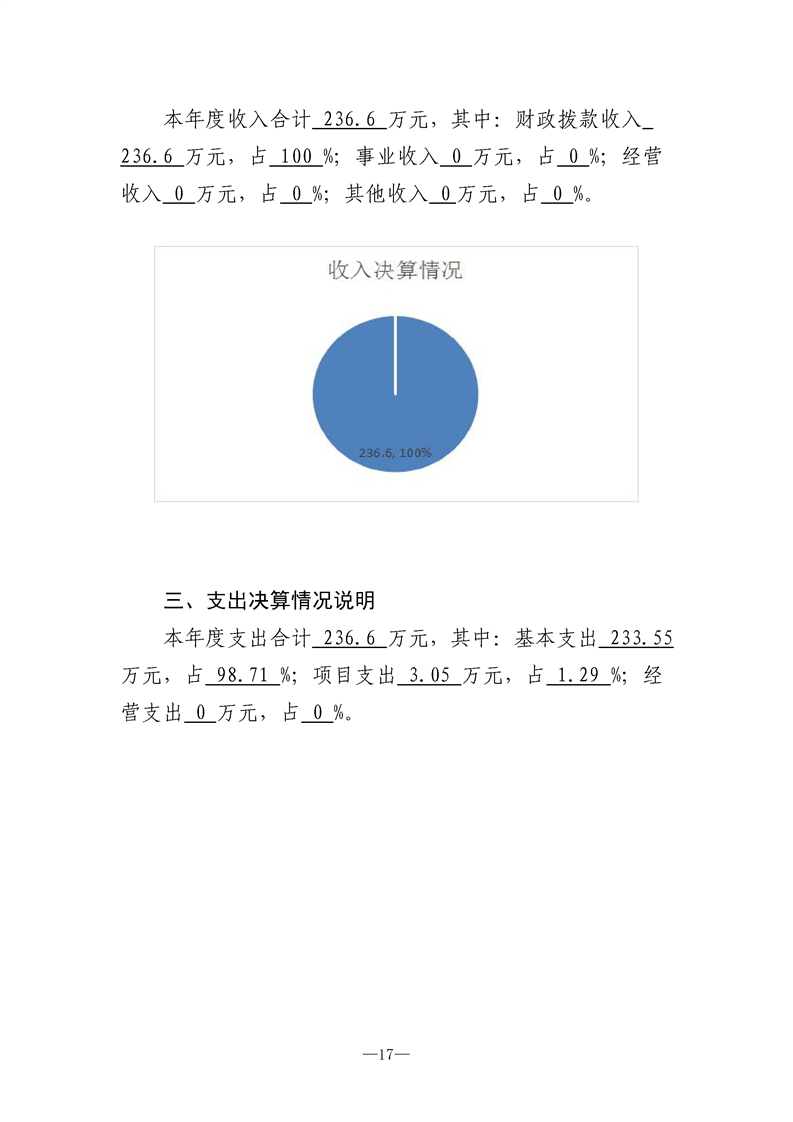 本年度收入合计 236.6 万元，其中：财政拨款收入 236.6 万元，占 100 %；事业收入 0 万元，占 0 %；经营收入 0 万元，占 0 %；其他收入 0 万元，占 0 %。

收入决算情况

236.6, 100%

三、支出决算情况说明

本年度支出合计 236.6 万元，其中：基本支出 233.55 万元，占 98.71 %；项目支出 3.05 万元，占 1.29 %；经营支出 0 万元，占 0 %。

—17—